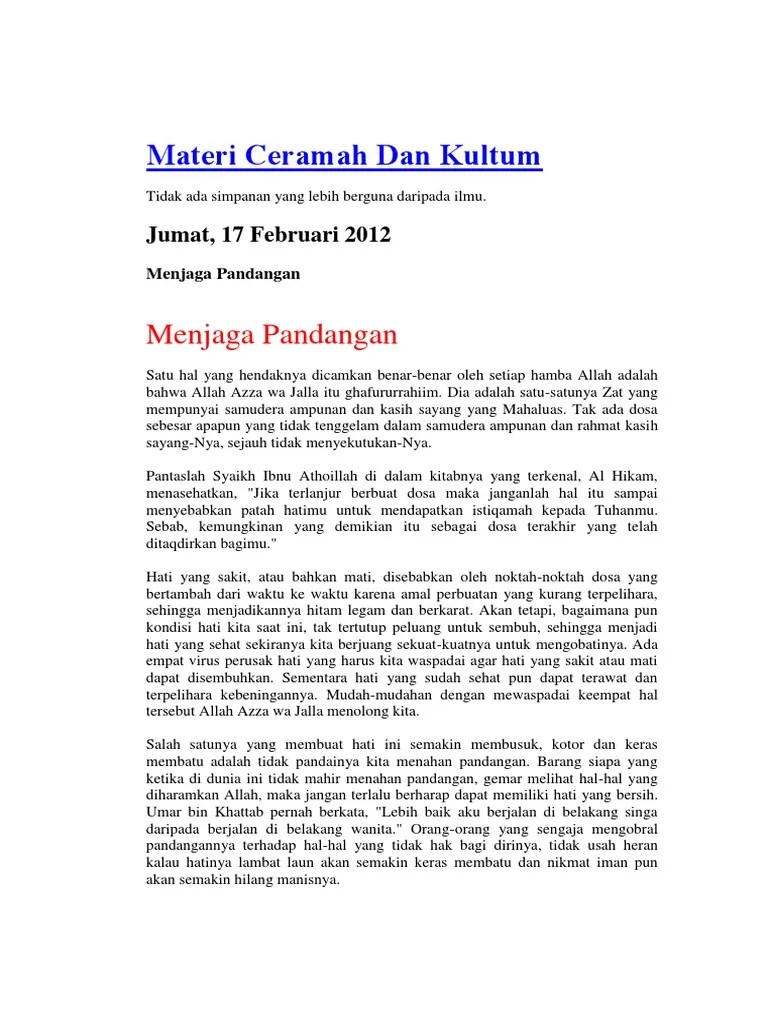 Materi Ceramah Dan Kultum

Tidak ada simpanan yang lebih berguna daripada ilmu.

Jumat, 17 Februari 2012

Menjaga Pandangan

Menjaga Pandangan

Satu hal yang hendaknya dicamkan benar-benar oleh setiap hamba Allah adalah bahwa Allah Azza wa Jalla itu ghafururrahiim. Dia adalah satu-satunya Zat yang mempunyai samudera ampunan dan kasih sayang yang Mahaluas. Tak ada dosa sebesar apapun yang tidak tenggelam dalam samudera ampunan dan rahmat kasih sayang-Nya, sejauh tidak menyekutukan-Nya.

Pantaslah Syaikh Ibnu Athoillah di dalam kitabnya yang terkenal, Al Hikam, menasehatkan, "Jika terlanjur berbuat dosa maka janganlah hal itu sampai menyebabkan patah hatimu untuk mendapatkan istiqamah kepada Tuhanmu. Sebab, kemungkinan yang demikian itu sebagai dosa terakhir yang telah ditaqdirkan bagimu."

Hati yang sakit, atau bahkan mati, disebabkan oleh noktah-noktah dosa yang bertambah dari waktu ke waktu karena amal perbuatan yang kurang terpelihara, sehingga menjadikannya hitam legam dan berkarat. Akan tetapi, bagaimana pun kondisi hati kita saat ini, tak tertutup peluang untuk sembuh, sehingga menjadi hati yang sehat sekiranya kita berjuang sekuat-kuatnya untuk mengobatinya. Ada empat virus perusak hati yang harus kita waspadai agar hati yang sakit atau mati dapat disembuhkan. Sementara hati yang sudah sehat pun dapat terawat dan terpelihara kebeningannya. Mudah-mudahan dengan mewaspadai keempat hal tersebut Allah Azza wa Jalla menolong kita.

Salah satunya yang membuat hati ini semakin membusuk, kotor dan keras membatu adalah tidak pandainya kita menahan pandangan. Barang siapa yang ketika di dunia ini tidak mahir menahan pandangan, gemar melihat hal-hal yang diharamkan Allah, maka jangan terlalu berharap dapat memiliki hati yang bersih. Umar bin Khattab pernah berkata, "Lebih baik aku berjalan di belakang singa daripada berjalan di belakang wanita." Orang-orang yang sengaja mengobral pandangannya terhadap hal-hal yang tidak hak bagi dirinya, tidak usah heran kalau hatinya lambat laun akan semakin keras membatu dan nikmat iman pun akan semakin hilang manisnya.